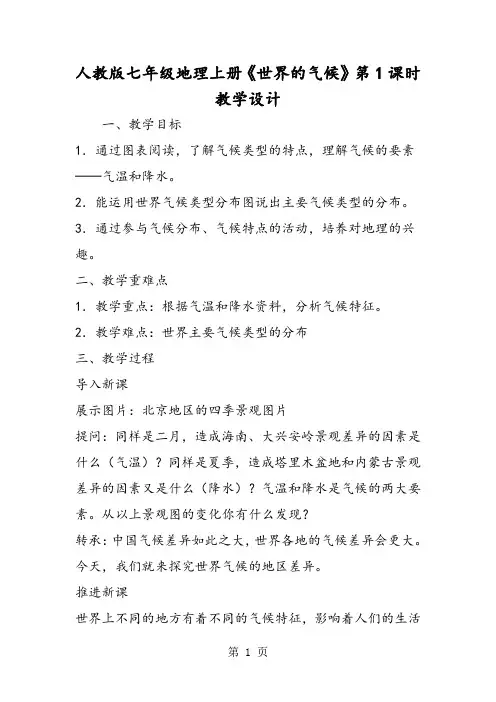 人教版七年级地理上册《世界的气候》第1课时教学设计

一、教学目标

1．通过图表阅读，了解气候类型的特点，理解气候的要素——气温和降水。

2．能运用世界气候类型分布图说出主要气候类型的分布。

3．通过参与气候分布、气候特点的活动，培养对地理的兴趣。

二、教学重难点

1．教学重点：根据气温和降水资料，分析气候特征。

2．教学难点：世界主要气候类型的分布

三、教学过程

导入新课

展示图片：北京地区的四季景观图片

提问：同样是二月，造成海南、大兴安岭景观差异的因素是什么（气温）？同样是夏季，造成塔里木盆地和内蒙古景观差异的因素又是什么（降水）？气温和降水是气候的两大要素。从以上景观图的变化你有什么发现？

转承：中国气候差异如此之大，世界各地的气候差异会更大。今天，我们就来探究世界气候的地区差异。

推进新课

世界上不同的地方有着不同的气候特征，影响着人们的生活

第 1 页